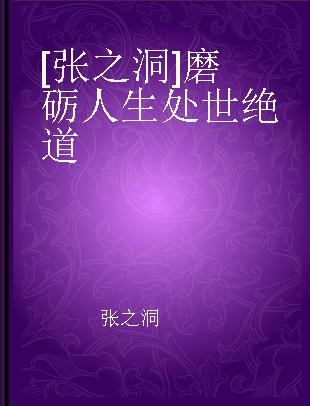 [张之洞]磨砺人生处世绝道

张之洞